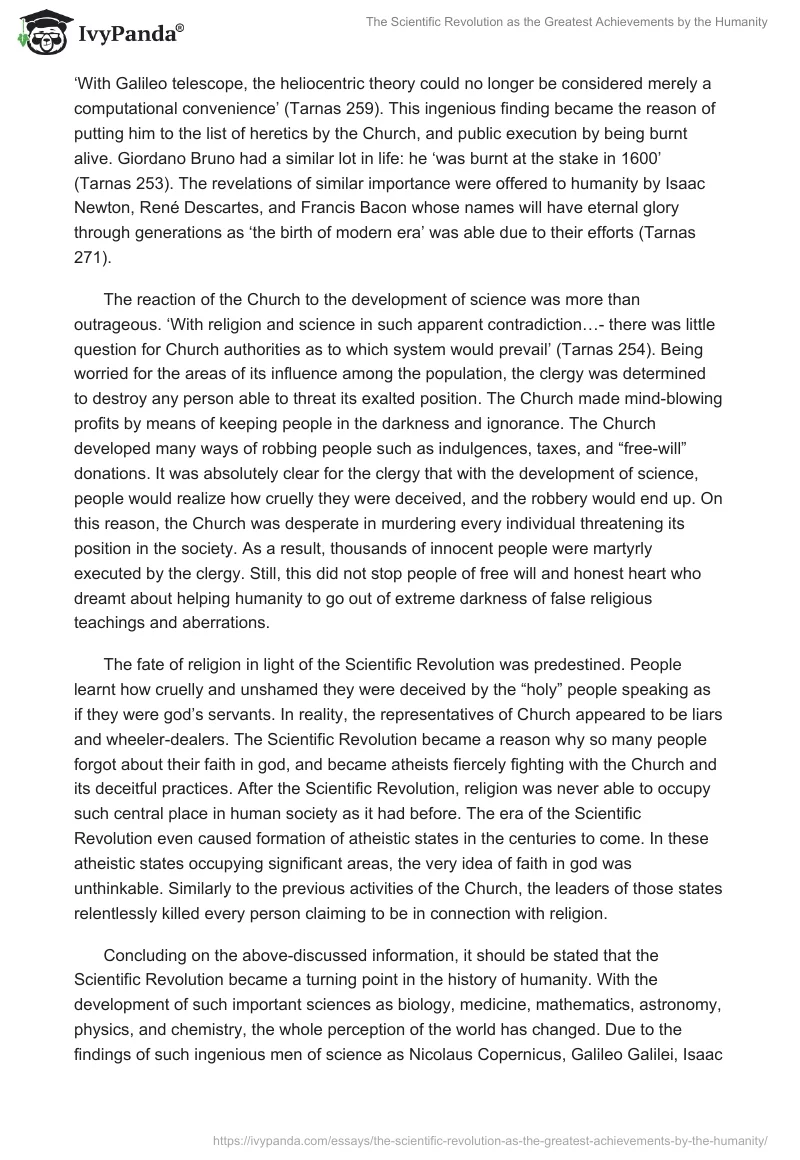 IvyPanda®

The Scientific Revolution as the Greatest Achievements by the Humanity

'With Galileo telescope, the heliocentric theory could no longer be considered merely a computational convenience' (Tarnas 259). This ingenious finding became the reason of putting him to the list of heretics by the Church, and public execution by being burnt alive. Giordano Bruno had a similar lot in life: he 'was burnt at the stake in 1600' (Tarnas 253). The revelations of similar importance were offered to humanity by Isaac Newton, René Descartes, and Francis Bacon whose names will have eternal glory through generations as 'the birth of modern era' was able due to their efforts (Tarnas 271).

The reaction of the Church to the development of science was more than outrageous. 'With religion and science in such apparent contradiction…- there was little question for Church authorities as to which system would prevail' (Tarnas 254). Being worried for the areas of its influence among the population, the clergy was determined to destroy any person able to threat its exalted position. The Church made mind-blowing profits by means of keeping people in the darkness and ignorance. The Church developed many ways of robbing people such as indulgences, taxes, and "free-will" donations. It was absolutely clear for the clergy that with the development of science, people would realize how cruelly they were deceived, and the robbery would end up. On this reason, the Church was desperate in murdering every individual threatening its position in the society. As a result, thousands of innocent people were martyrly executed by the clergy. Still, this did not stop people of free will and honest heart who dreamt about helping humanity to go out of extreme darkness of false religious teachings and aberrations.

The fate of religion in light of the Scientific Revolution was predestined. People learnt how cruelly and unshamed they were deceived by the "holy" people speaking as if they were god's servants. In reality, the representatives of Church appeared to be liars and wheeler-dealers. The Scientific Revolution became a reason why so many people forgot about their faith in god, and became atheists fiercely fighting with the Church and its deceitful practices. After the Scientific Revolution, religion was never able to occupy such central place in human society as it had before. The era of the Scientific Revolution even caused formation of atheistic states in the centuries to come. In these atheistic states occupying significant areas, the very idea of faith in god was unthinkable. Similarly to the previous activities of the Church, the leaders of those states relentlessly killed every person claiming to be in connection with religion.

Concluding on the above-discussed information, it should be stated that the Scientific Revolution became a turning point in the history of humanity. With the development of such important sciences as biology, medicine, mathematics, astronomy, physics, and chemistry, the whole perception of the world has changed. Due to the findings of such ingenious men of science as Nicolaus Copernicus, Galileo Galilei, Isaac

https://ivypanda.com/essays/the-scientific-revolution-as-the-greatest-achievements-by-the-humanity/